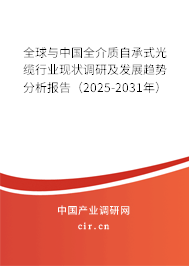 全球与中国全介质自承式光缆行业现状调研及发展趋势分析报告（2025-2031年）

中国产业调研网

cir.cn